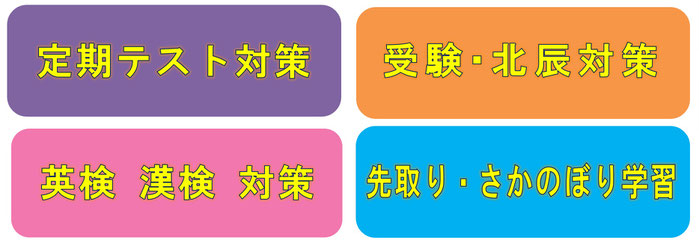 定期テスト対策

受験・北辰対策

英検 漢検 対策

先取り・さかのぼり学習